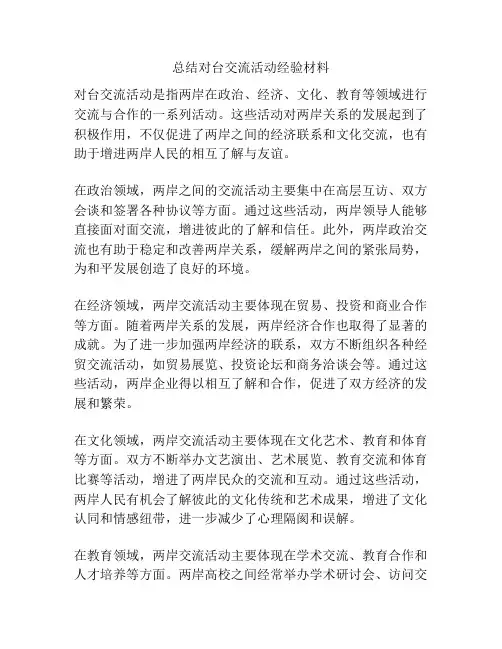 总结对台交流活动经验材料

对台交流活动是指两岸在政治、经济、文化、教育等领域进行交流与合作的一系列活动。这些活动对两岸关系的发展起到了积极作用，不仅促进了两岸之间的经济联系和文化交流，也有助于增进两岸人民的相互了解与友谊。

在政治领域，两岸之间的交流活动主要集中在高层互访、双方会谈和签署各种协议等方面。通过这些活动，两岸领导人能够直接面对面交流，增进彼此的了解和信任。此外，两岸政治交流也有助于稳定和改善两岸关系，缓解两岸之间的紧张局势，为和平发展创造了良好的环境。

在经济领域，两岸交流活动主要体现在贸易、投资和商业合作等方面。随着两岸关系的发展，两岸经济合作也取得了显著的成就。为了进一步加强两岸经济的联系，双方不断组织各种经贸交流活动，如贸易展览、投资论坛和商务洽谈会等。通过这些活动，两岸企业得以相互了解和合作，促进了双方经济的发展和繁荣。

在文化领域，两岸交流活动主要体现在文化艺术、教育和体育等方面。双方不断举办文艺演出、艺术展览、教育交流和体育比赛等活动，增进了两岸民众的交流和互动。通过这些活动，两岸人民有机会了解彼此的文化传统和艺术成果，增进了文化认同和情感纽带，进一步减少了心理隔阂和误解。

在教育领域，两岸交流活动主要体现在学术交流、教育合作和人才培养等方面。两岸高校之间经常举办学术研讨会、访问交